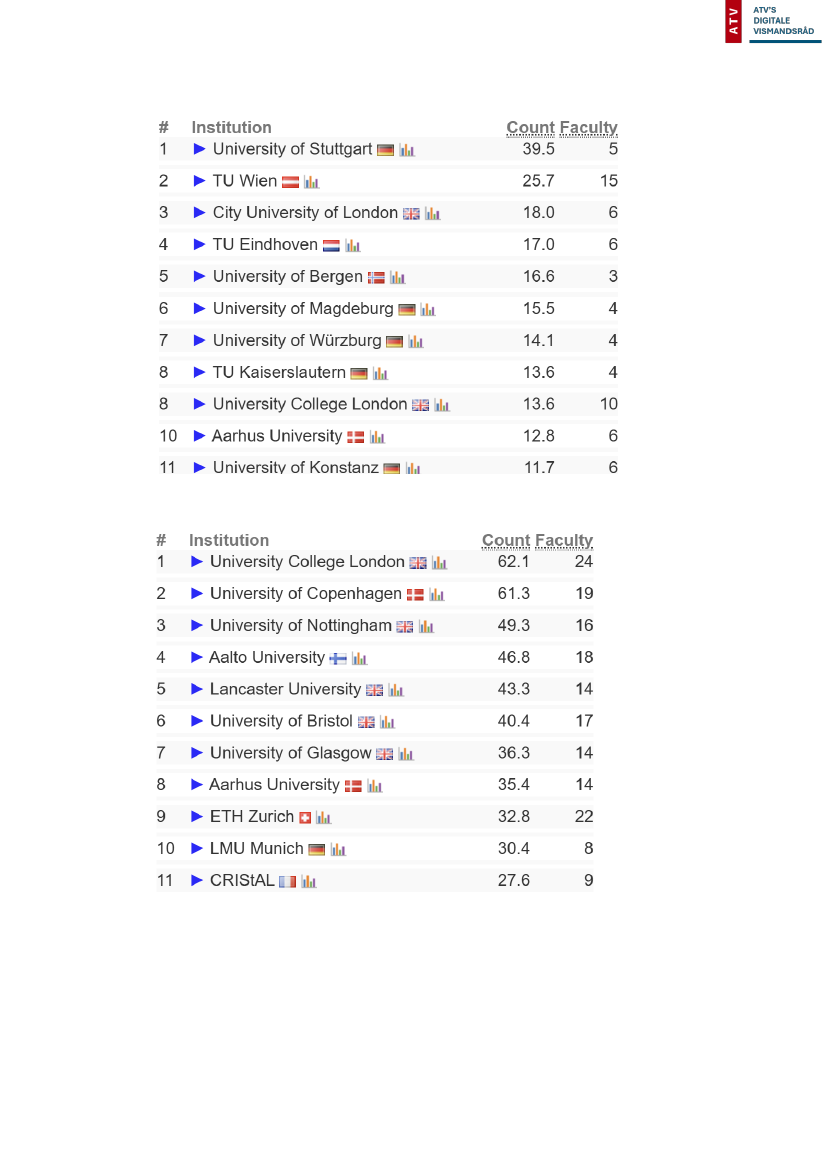 ATV ATV'S DIGITALE VISMANDSRÅD

| # | Institution | Count | Faculty |
|---|---|---|---|
| 1 | ► University of Stuttgart | 39.5 | 5 |
| 2 | ► TU Wien | 25.7 | 15 |
| 3 | ► City University of London | 18.0 | 6 |
| 4 | ► TU Eindhoven | 17.0 | 6 |
| 5 | ► University of Bergen | 16.6 | 3 |
| 6 | ► University of Magdeburg | 15.5 | 4 |
| 7 | ► University of Würzburg | 14.1 | 4 |
| 8 | ► TU Kaiserslautern | 13.6 | 4 |
| 8 | ► University College London | 13.6 | 10 |
| 10 | ► Aarhus University | 12.8 | 6 |
| 11 | ► University of Konstanz | 11.7 | 6 |

| # | Institution | Count | Faculty |
|---|---|---|---|
| 1 | ► University College London | 62.1 | 24 |
| 2 | ► University of Copenhagen | 61.3 | 19 |
| 3 | ► University of Nottingham | 49.3 | 16 |
| 4 | ► Aalto University | 46.8 | 18 |
| 5 | ► Lancaster University | 43.3 | 14 |
| 6 | ► University of Bristol | 40.4 | 17 |
| 7 | ► University of Glasgow | 36.3 | 14 |
| 8 | ► Aarhus University | 35.4 | 14 |
| 9 | ► ETH Zurich | 32.8 | 22 |
| 10 | ► LMU Munich | 30.4 | 8 |
| 11 | ► CRIStAL | 27.6 | 9 |